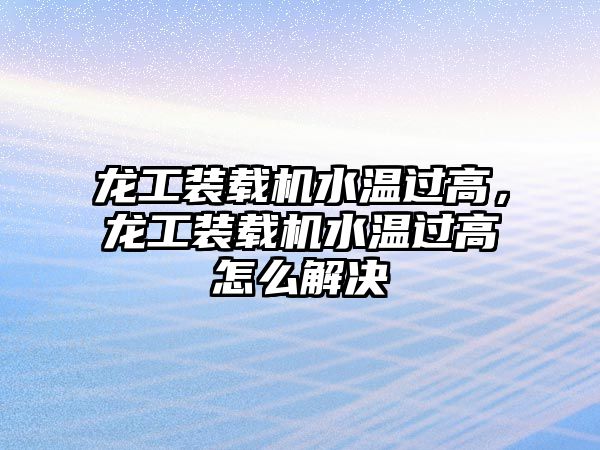 龙工装载机水温过高，龙工装载机水温过高怎么解决